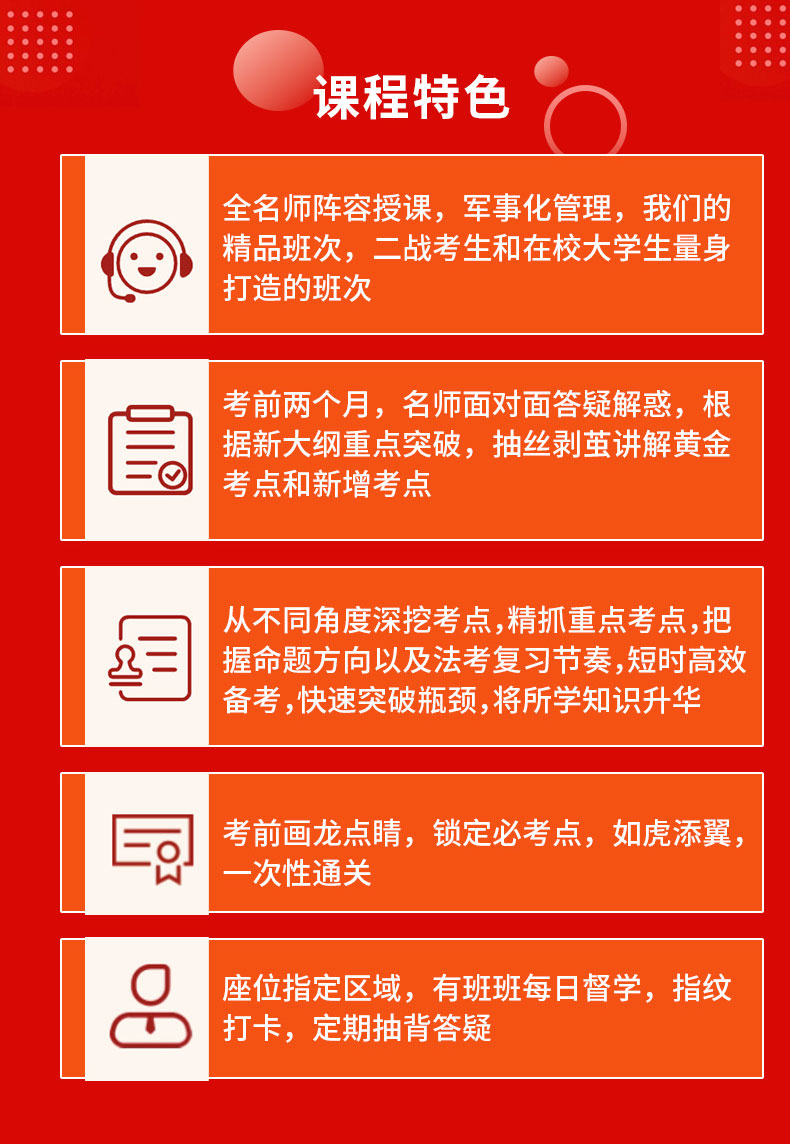 课程特色

全名师阵容授课，军事化管理，我们的精品班次，二战考生和在校大学生量身打造的班次

考前两个月，名师面对面答疑解惑，根据新大纲重点突破，抽丝剥茧讲解黄金考点和新增考点

从不同角度深挖考点,精抓重点考点,把握命题方向以及法考复习节奏,短时高效备考,快速突破瓶颈,将所学知识升华

考前画龙点睛，锁定必考点，如虎添翼，一次性通关

座位指定区域，有班班每日督学，指纹打卡，定期抽背答疑